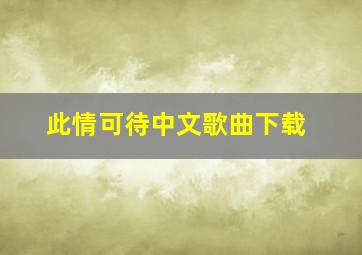 此情可待中文歌曲下载